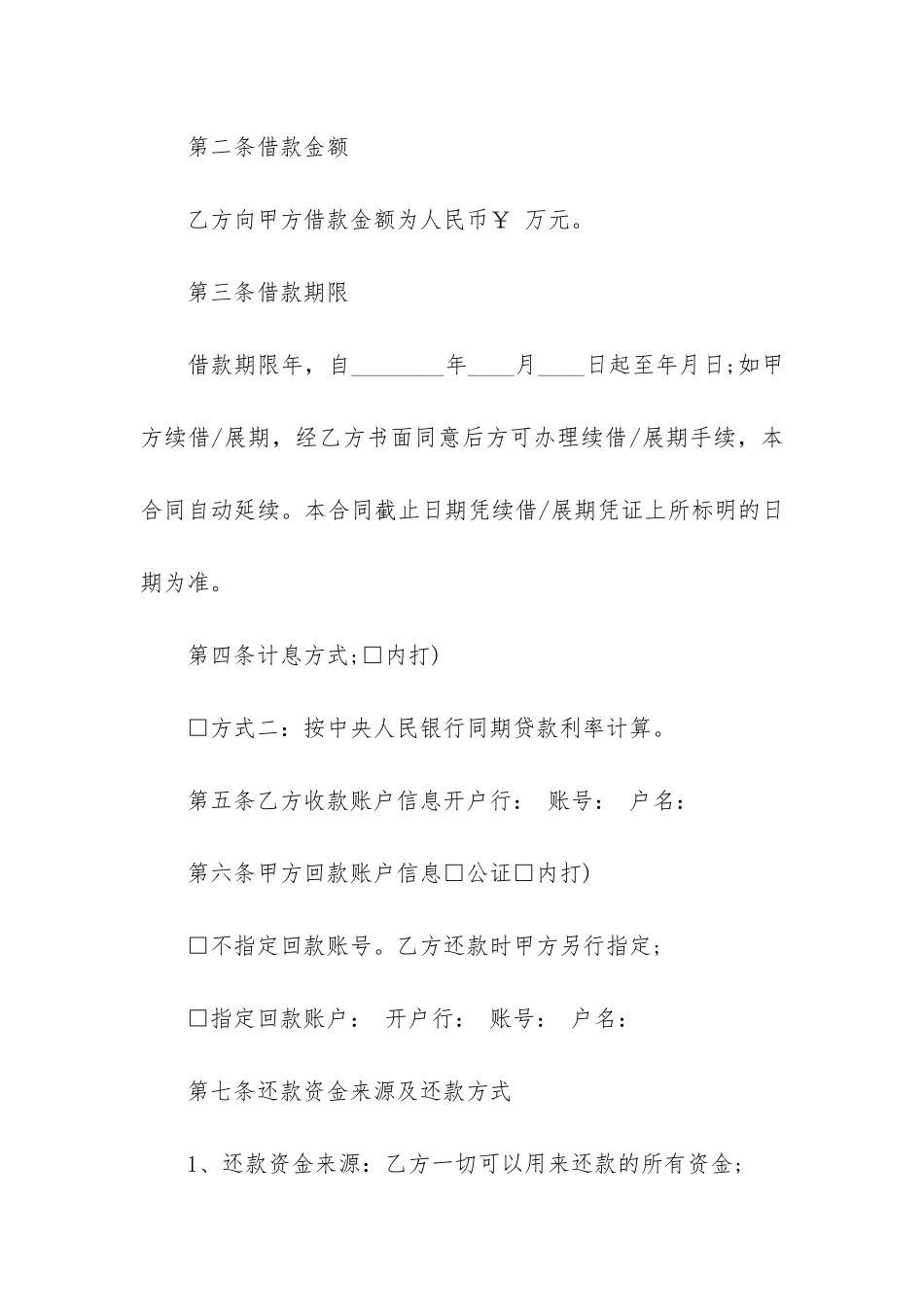 第二条借款金额

乙方向甲方借款金额为人民币￥ 万元。

第三条借款期限

借款期限年，自________年____月____日起至年月日;如甲方续借/展期，经乙方书面同意后方可办理续借/展期手续，本合同自动延续。本合同截止日期凭续借/展期凭证上所标明的日期为准。

第四条计息方式;□内打)

□方式二：按中央人民银行同期贷款利率计算。

第五条乙方收款账户信息开户行： 账号： 户名：

第六条甲方回款账户信息□公证□内打)

□不指定回款账号。乙方还款时甲方另行指定;

□指定回款账户： 开户行： 账号： 户名：

第七条还款资金来源及还款方式

1、还款资金来源：乙方一切可以用来还款的所有资金;